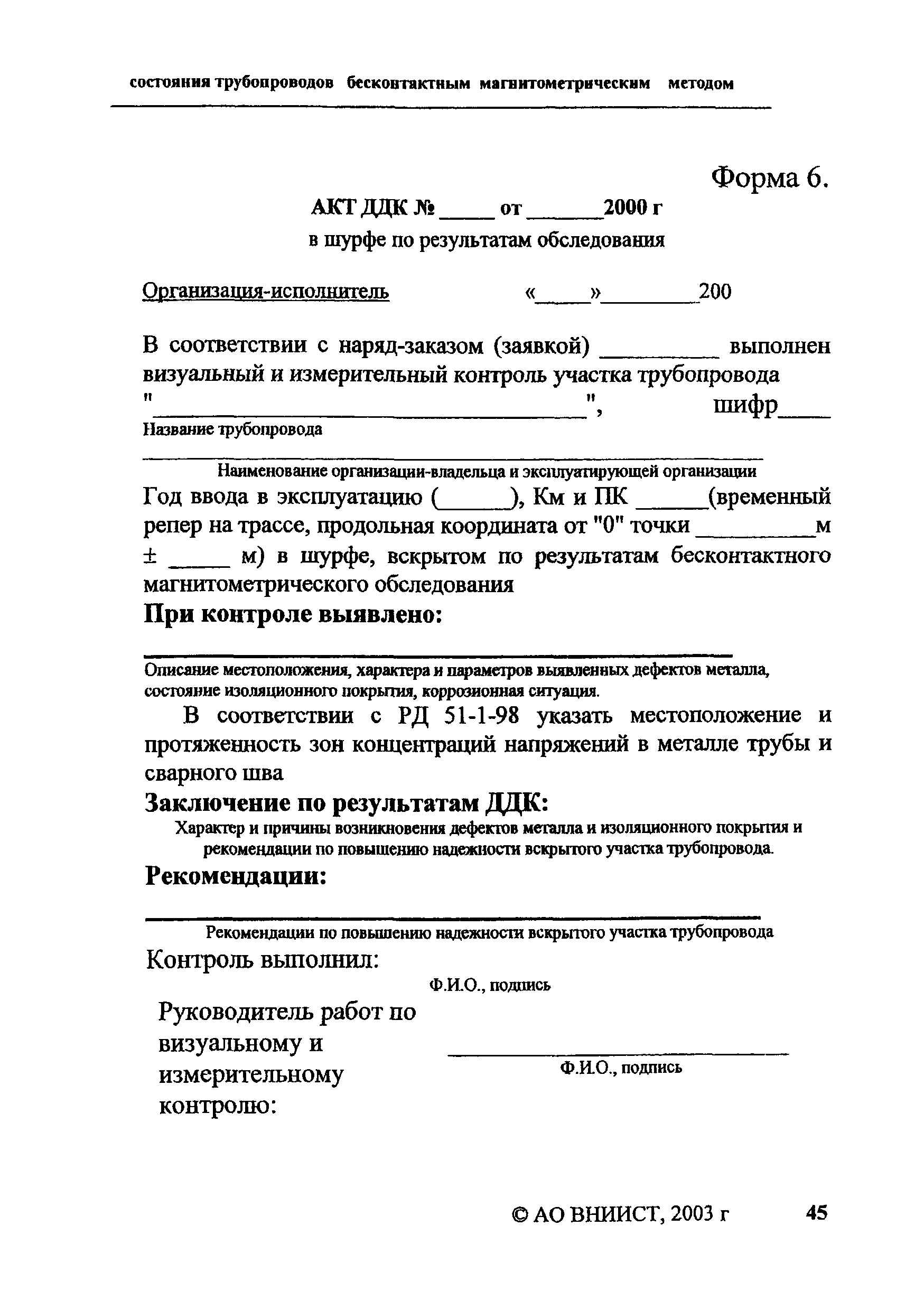 состояния трубопроводов бесконтактным магнитометрическим методом

Форма 6.

АКТ ДДК № _____ от _______2000 г

в шурфе по результатам обследования

Организация-исполнитель «_____»_________200

В соответствии с наряд-заказом (заявкой) __________ выполнен визуальный и измерительный контроль участка трубопровода "____________________________________", шифр____

Название трубопровода

Наименование организации-владельца и эксплуатирующей организации

Год ввода в эксплуатацию (______), Км и ПК ______(временный репер на трассе, продольная координата от "0" точки __________м ± _____ м) в шурфе, вскрытом по результатам бесконтактного магнитометрического обследования

При контроле выявлено:

Описание местоположения, характера и параметров выявленных дефектов металла, состояние изоляционного покрытия, коррозионная ситуация.

В соответствии с РД 51-1-98 указать местоположение и протяженность зон концентраций напряжений в металле трубы и сварного шва

Заключение по результатам ДДК:

Характер и причины возникновения дефектов металла и изоляционного покрытия и рекомендации по повышению надежности вскрытого участка трубопровода.

Рекомендации:

Рекомендации по повышению надежности вскрытого участка трубопровода

Контроль выполнил:

Ф.И.О., подпись

Руководитель работ по визуальному и измерительному контролю:

Ф.И.О., подпись

© АО ВНИИСТ, 2003 г

45